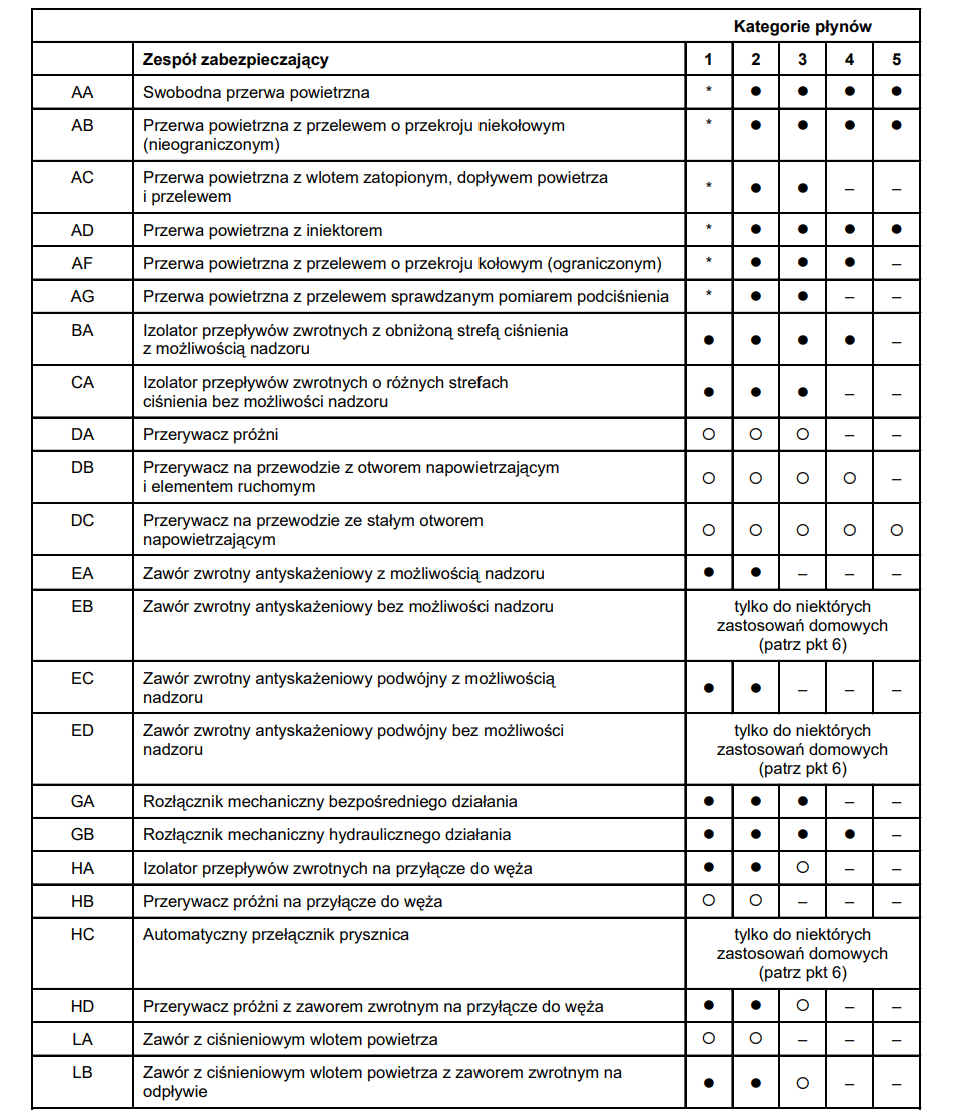 |  |  | Kategorie płynów |  |  |  |  |
|---|---|---|---|---|---|---|
|  | Zespół zabezpieczający | 1 | 2 | 3 | 4 | 5 |
| AA | Swobodna przerwa powietrzna | * | ● | ● | ● | ● |
| AB | Przerwa powietrzna z przelewem o przekroju niekołowym (nieograniczonym) | * | ● | ● | ● | ● |
| AC | Przerwa powietrzna z wlotem zatopionym, dopływem powietrza i przelewem | * | ● | ● | – | – |
| AD | Przerwa powietrzna z iniektorem | * | ● | ● | ● | ● |
| AF | Przerwa powietrzna z przelewem o przekroju kołowym (ograniczonym) | * | ● | ● | ● | – |
| AG | Przerwa powietrzna z przelewem sprawdzanym pomiarem podciśnienia | * | ● | ● | – | – |
| BA | Izolator przepływów zwrotnych z obniżoną strefą ciśnienia z możliwością nadzoru | ● | ● | ● | ● | – |
| CA | Izolator przepływów zwrotnych o różnych strefach ciśnienia bez możliwości nadzoru | ● | ● | ● | – | – |
| DA | Przerywacz próżni | ○ | ○ | ○ | – | – |
| DB | Przerywacz na przewodzie z otworem napowietrzającym i elementem ruchomym | ○ | ○ | ○ | ○ | – |
| DC | Przerywacz na przewodzie ze stałym otworem napowietrzającym | ○ | ○ | ○ | ○ | ○ |
| EA | Zawór zwrotny antyskażeniowy z możliwością nadzoru | ● | ● | – | – | – |
| EB | Zawór zwrotny antyskażeniowy bez możliwości nadzoru | tylko do niektórych zastosowań domowych (patrz pkt 6) |  |  |  |  |
| EC | Zawór zwrotny antyskażeniowy podwójny z możliwością nadzoru | ● | ● | – | – | – |
| ED | Zawór zwrotny antyskażeniowy podwójny bez możliwości nadzoru | tylko do niektórych zastosowań domowych (patrz pkt 6) |  |  |  |  |
| GA | Rozłącznik mechaniczny bezpośredniego działania | ● | ● | ● | – | – |
| GB | Rozłącznik mechaniczny hydraulicznego działania | ● | ● | ● | ● | – |
| HA | Izolator przepływów zwrotnych na przyłącze do węża | ● | ● | ○ | – | – |
| HB | Przerywacz próżni na przyłącze do węża | ○ | ○ | – | – | – |
| HC | Automatyczny przełącznik prysznica | tylko do niektórych zastosowań domowych (patrz pkt 6) |  |  |  |  |
| HD | Przerywacz próżni z zaworem zwrotnym na przyłącze do węża | ● | ● | ○ | – | – |
| LA | Zawór z ciśnieniowym wlotem powietrza | ○ | ○ | – | – | – |
| LB | Zawór z ciśnieniowym wlotem powietrza z zaworem zwrotnym na odpływie | ● | ● | ○ | – | – |